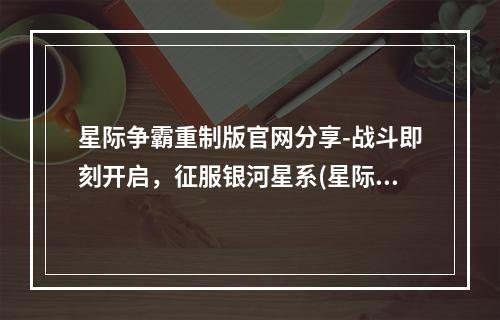 星际争霸重制版官网分享-战斗即刻开启，征服银河星系(星际...